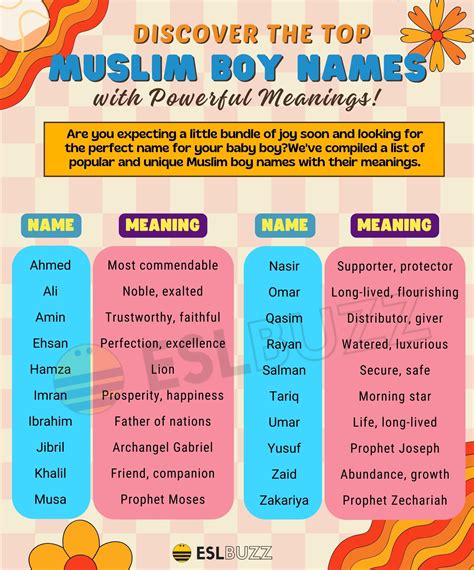 DISCOVER THE TOP
MUSLIM BOY NAMES
with Powerful Meanings!

Are you expecting a little bundle of joy soon and looking for the perfect name for your baby boy?We've compiled a list of popular and unique Muslim boy names with their meanings.

| NAME | MEANING |
|---|---|
| Ahmed | Most commendable |
| Ali | Noble, exalted |
| Amin | Trustworthy, faithful |
| Ehsan | Perfection, excellence |
| Hamza | Lion |
| Imran | Prosperity, happiness |
| Ibrahim | Father of nations |
| Jibril | Archangel Gabriel |
| Khalil | Friend, companion |
| Musa | Prophet Moses |

| NAME | MEANING |
|---|---|
| Nasir | Supporter, protector |
| Omar | Long-lived, flourishing |
| Qasim | Distributor, giver |
| Rayan | Watered, luxurious |
| Salman | Secure, safe |
| Tariq | Morning star |
| Umar | Life, long-lived |
| Yusuf | Prophet Joseph |
| Zaid | Abundance, growth |
| Zakariya | Prophet Zechariah |

ESLBUZZ

ESLBUZZ